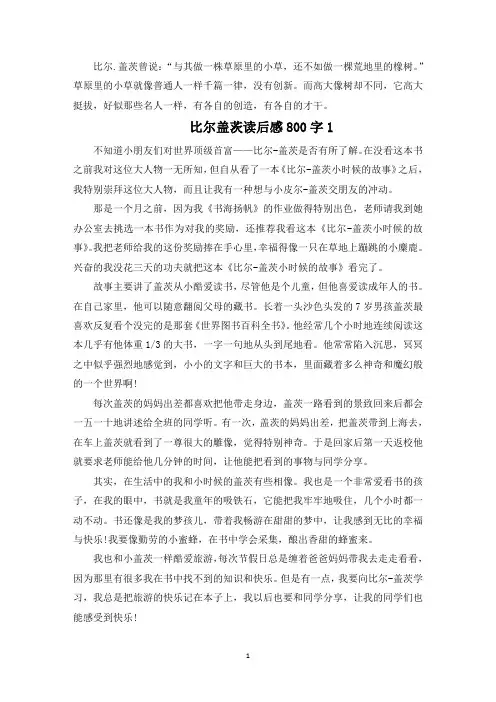 比尔.盖茨曾说："与其做一株草原里的小草，还不如做一棵荒地里的橡树。"草原里的小草就像普通人一样千篇一律，没有创新。而高大橡树却不同，它高大挺拔，好似那些名人一样，有各自的创造，有各自的才干。

比尔盖茨读后感800字1

不知道小朋友们对世界顶级首富——比尔-盖茨是否有所了解。在没看这本书之前我对这位大人物一无所知，但自从看了一本《比尔-盖茨小时候的故事》之后，我特别崇拜这位大人物，而且让我有一种想与小皮尔-盖茨交朋友的冲动。

那是一个月之前，因为我《书海扬帆》的作业做得特别出色，老师请我到她办公室去挑选一本书作为对我的奖励，还推荐我看这本《比尔-盖茨小时候的故事》。我把老师给我的这份奖励捧在手心里，幸福得像一只在草地上蹦跳的小麋鹿。兴奋的我没花三天的功夫就把这本《比尔-盖茨小时候的故事》看完了。

故事主要讲了盖茨从小酷爱读书，尽管他是个儿童，但他喜爱读成年人的书。在自己家里，他可以随意翻阅父母的藏书。长着一头沙色头发的7岁男孩盖茨最喜欢反复看个没完的是那套《世界图书百科全书》。他经常几个小时地连续阅读这本几乎有他体重1/3的大书，一字一句地从头到尾地看。他常常陷入沉思，冥冥之中似乎强烈地感觉到，小小的文字和巨大的书本，里面藏着多么神奇和魔幻般的一个世界啊！

每次盖茨的妈妈出差都喜欢把他带走身边，盖茨一路看到的景致回来后都会一五一十地讲述给全班的同学听。有一次，盖茨的妈妈出差，把盖茨带到上海去，在车上盖茨就看到了一尊很大的雕像，觉得特别神奇。于是回家后第一天返校他就要求老师能给他几分钟的时间，让他能把看到的事物与同学分享。

其实，在生活中的我和小时候的盖茨有些相像。我也是一个非常爱看书的孩子，在我的眼中，书就是我童年的吸铁石，它能把我牢牢地吸住，几个小时都一动不动。书还像是我的梦孩儿，带着我畅游在甜甜的梦中，让我感到无比的幸福与快乐！我要像勤劳的小蜜蜂，在书中学会采集，酿出香甜的蜂蜜来。

我也和小盖茨一样酷爱旅游，每次节假日总是缠着爸爸妈妈带我去走走看看，因为那里有很多我在书中找不到的知识和快乐。但是有一点，我要向比尔-盖茨学习，我总是把旅游的快乐记在本子上，我以后也要和同学分享，让我的同学们也能感受到快乐！

1